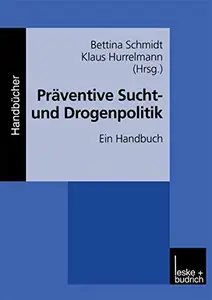 Handbücher

Bettina Schmidt
Klaus Hurrelmann
(Hrsg.)

Präventive Sucht- und Drogenpolitik

Ein Handbuch

leske + budrich